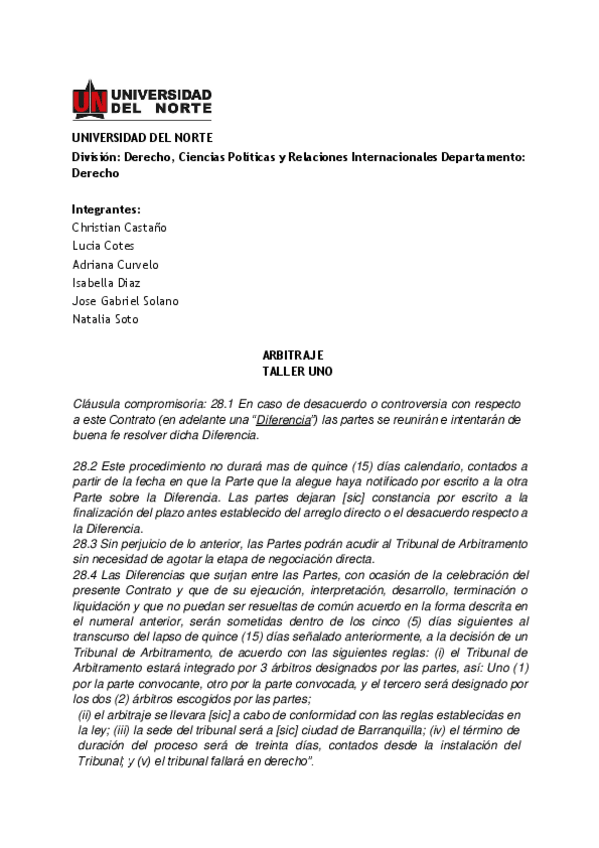 UN UNIVERSIDAD DEL NORTE

UNIVERSIDAD DEL NORTE
División: Derecho, Ciencias Políticas y Relaciones Internacionales Departamento: Derecho

Integrantes:
Christian Castaño
Lucia Cotes
Adriana Curvelo
Isabella Diaz
Jose Gabriel Solano
Natalia Soto

ARBITRAJE
TALLER UNO

Cláusula compromisoria: 28.1 En caso de desacuerdo o controversia con respecto a este Contrato (en adelante una "Diferencia") las partes se reunirán e intentarán de buena fe resolver dicha Diferencia.

28.2 Este procedimiento no durará mas de quince (15) días calendario, contados a partir de la fecha en que la Parte que la alegue haya notificado por escrito a la otra Parte sobre la Diferencia. Las partes dejaran [sic] constancia por escrito a la finalización del plazo antes establecido del arreglo directo o el desacuerdo respecto a la Diferencia.
28.3 Sin perjuicio de lo anterior, las Partes podrán acudir al Tribunal de Arbitramento sin necesidad de agotar la etapa de negociación directa.
28.4 Las Diferencias que surjan entre las Partes, con ocasión de la celebración del presente Contrato y que de su ejecución, interpretación, desarrollo, terminación o liquidación y que no puedan ser resueltas de común acuerdo en la forma descrita en el numeral anterior, serán sometidas dentro de los cinco (5) días siguientes al transcurso del lapso de quince (15) días señalado anteriormente, a la decisión de un Tribunal de Arbitramento, de acuerdo con las siguientes reglas: (i) el Tribunal de Arbitramento estará integrado por 3 árbitros designados por las partes, así: Uno (1) por la parte convocante, otro por la parte convocada, y el tercero será designado por los dos (2) árbitros escogidos por las partes;
(ii) el arbitraje se llevara [sic] a cabo de conformidad con las reglas establecidas en la ley; (iii) la sede del tribunal será a [sic] ciudad de Barranquilla; (iv) el término de duración del proceso será de treinta días, contados desde la instalación del Tribunal; y (v) el tribunal fallará en derecho".